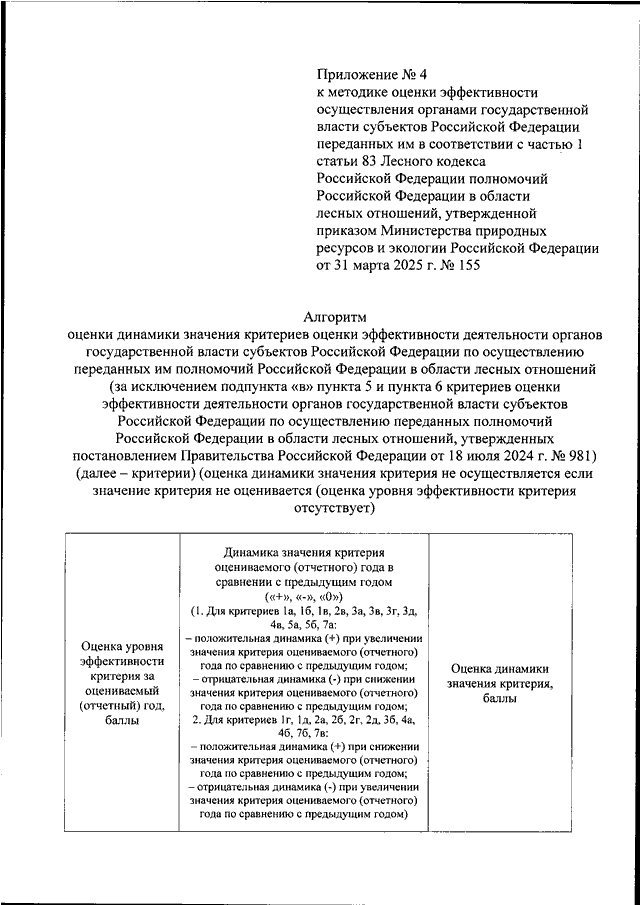 Приложение № 4
к методике оценки эффективности осуществления органами государственной власти субъектов Российской Федерации переданных им в соответствии с частью 1 статьи 83 Лесного кодекса Российской Федерации полномочий Российской Федерации в области лесных отношений, утвержденной приказом Министерства природных ресурсов и экологии Российской Федерации от 31 марта 2025 г. № 155

Алгоритм
оценки динамики значения критериев оценки эффективности деятельности органов государственной власти субъектов Российской Федерации по осуществлению переданных им полномочий Российской Федерации в области лесных отношений (за исключением подпункта «в» пункта 5 и пункта 6 критериев оценки эффективности деятельности органов государственной власти субъектов Российской Федерации по осуществлению переданных полномочий Российской Федерации в области лесных отношений, утвержденных постановлением Правительства Российской Федерации от 18 июля 2024 г. № 981) (далее – критерии) (оценка динамики значения критерия не осуществляется если значение критерия не оценивается (оценка уровня эффективности критерия отсутствует)

| Оценка уровня эффективности критерия за оцениваемый (отчетный) год, баллы | Динамика значения критерия оцениваемого (отчетного) года в сравнении с предыдущим годом («+», «-», «0») (1. Для критериев 1а, 1б, 1в, 2в, 3а, 3в, 3г, 3д, 4в, 5а, 5б, 7а: – положительная динамика (+) при увеличении значения критерия оцениваемого (отчетного) года по сравнению с предыдущим годом; – отрицательная динамика (-) при снижении значения критерия оцениваемого (отчетного) года по сравнению с предыдущим годом; 2. Для критериев 1г, 1д, 2а, 2б, 2г, 2д, 3б, 4а, 4б, 7б, 7в: – положительная динамика (+) при снижении значения критерия оцениваемого (отчетного) года по сравнению с предыдущим годом; – отрицательная динамика (-) при увеличении значения критерия оцениваемого (отчетного) года по сравнению с предыдущим годом) | Оценка динамики значения критерия, баллы |
|---|---|---|